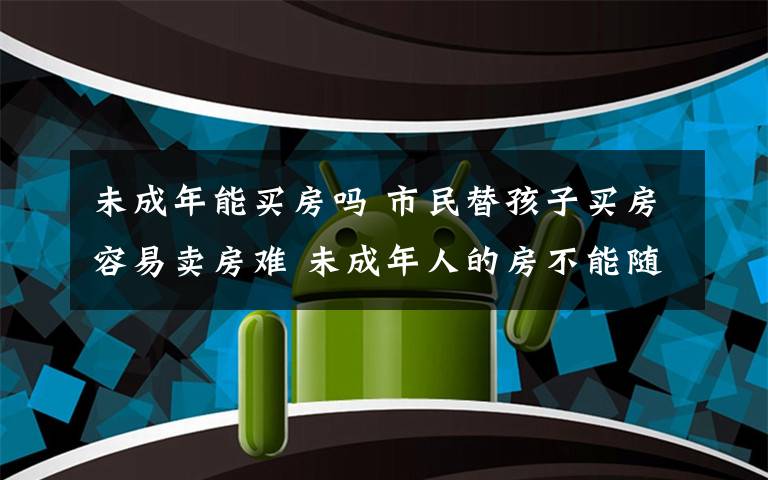 未成年能买房吗 市民替孩子买房容易卖房难 未成年人的房不能随